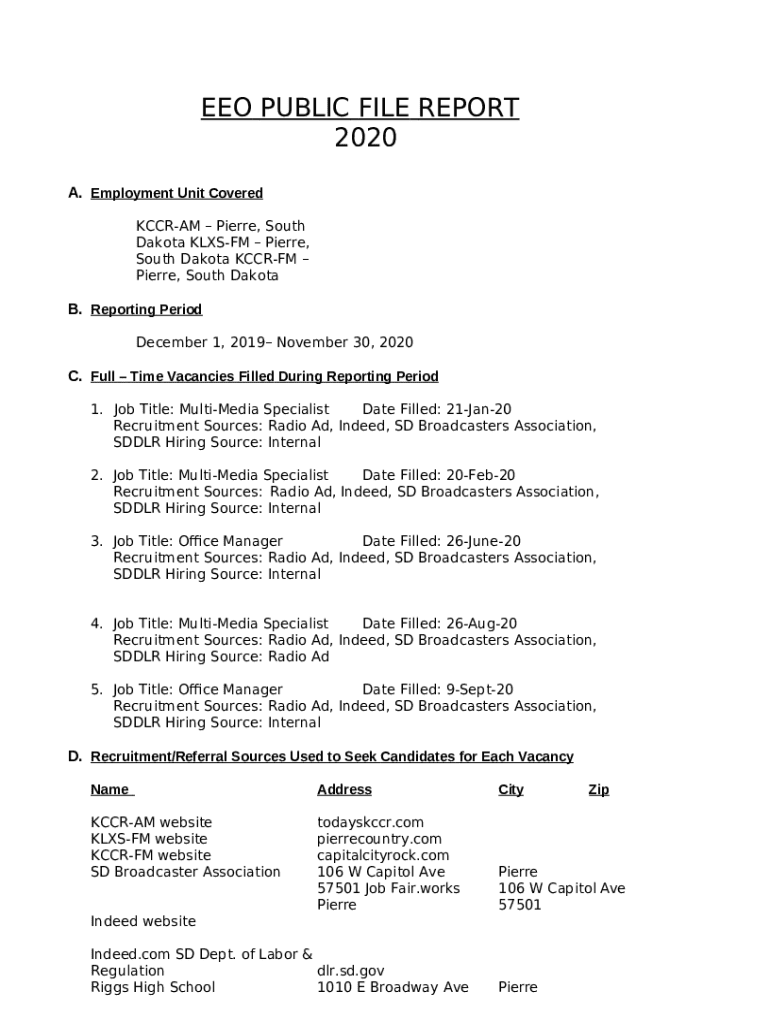 EEO PUBLIC FILE REPORT
2020

A. Employment Unit Covered

KCCR-AM – Pierre, South Dakota KLXS-FM – Pierre, South Dakota KCCR-FM – Pierre, South Dakota

B. Reporting Period

December 1, 2019– November 30, 2020

C. Full – Time Vacancies Filled During Reporting Period

1. Job Title: Multi-Media Specialist Date Filled: 21-Jan-20
Recruitment Sources: Radio Ad, Indeed, SD Broadcasters Association, SDDLR Hiring Source: Internal

2. Job Title: Multi-Media Specialist Date Filled: 20-Feb-20
Recruitment Sources: Radio Ad, Indeed, SD Broadcasters Association, SDDLR Hiring Source: Internal

3. Job Title: Office Manager Date Filled: 26-June-20
Recruitment Sources: Radio Ad, Indeed, SD Broadcasters Association, SDDLR Hiring Source: Internal

4. Job Title: Multi-Media Specialist Date Filled: 26-Aug-20
Recruitment Sources: Radio Ad, Indeed, SD Broadcasters Association, SDDLR Hiring Source: Radio Ad

5. Job Title: Office Manager Date Filled: 9-Sept-20
Recruitment Sources: Radio Ad, Indeed, SD Broadcasters Association, SDDLR Hiring Source: Internal

D. Recruitment/Referral Sources Used to Seek Candidates for Each Vacancy

| Name | Address | City | Zip |
|---|---|---|---|
| KCCR-AM website | todayskccr.com | | |
| KLXS-FM website | pierrecountry.com | | |
| KCCR-FM website | capitalcityrock.com | | |
| SD Broadcaster Association | 106 W Capitol Ave | Pierre | |
| | 57501 Job Fair.works | 106 W Capitol Ave | |
| | Pierre | 57501 | |
| Indeed website | | | |
| Indeed.com SD Dept. of Labor & Regulation | dlr.sd.gov | | |
| Riggs High School | 1010 E Broadway Ave | Pierre | |